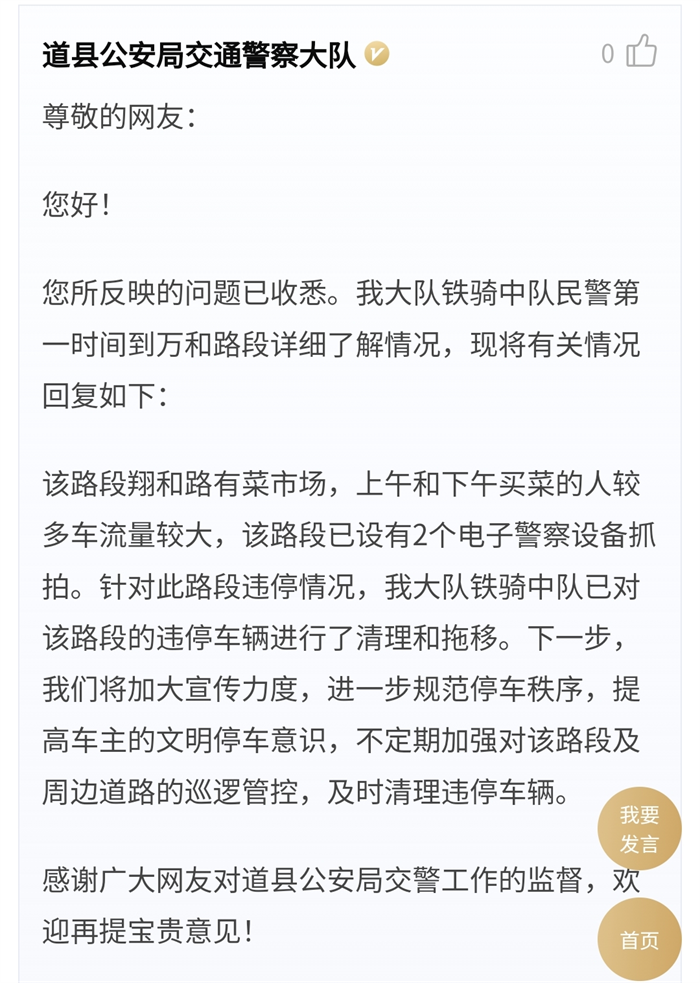 道县公安局交通警察大队

0

尊敬的网友：

您好！

您所反映的问题已收悉。我大队铁骑中队民警第一时间到万和路段详细了解情况，现将有关情况回复如下：

该路段翔和路有菜市场，上午和下午买菜的人较多车流量较大，该路段已设有2个电子警察设备抓拍。针对此路段违停情况，我大队铁骑中队已对该路段的违停车辆进行了清理和拖移。下一步，我们将加大宣传力度，进一步规范停车秩序，提高车主的文明停车意识，不定期加强对该路段及周边道路的巡逻管控，及时清理违停车辆。

感谢广大网友对道县公安局交警工作的监督，欢迎再提宝贵意见！

我要发言

首页